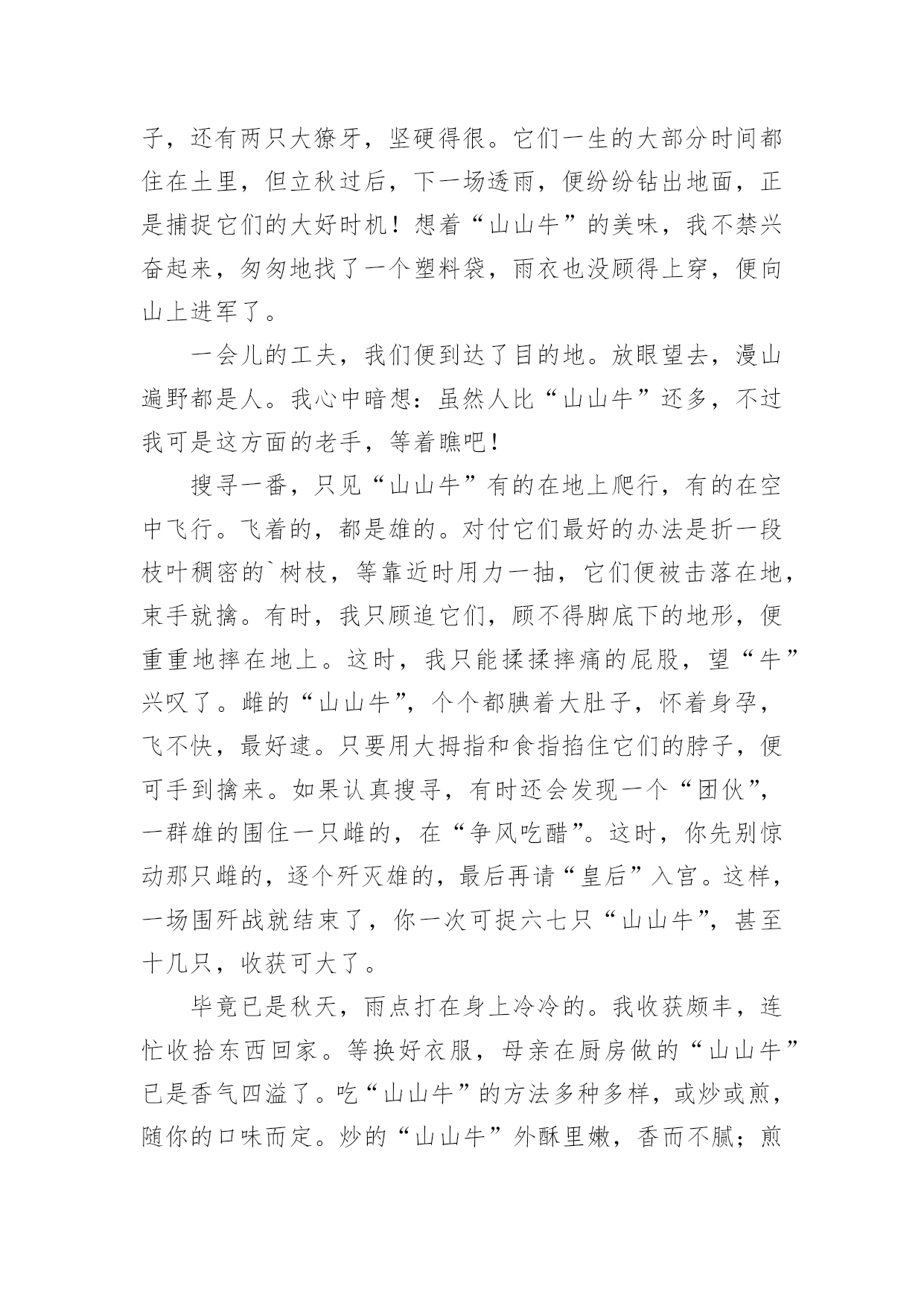 子，还有两只大獠牙，坚硬得很。它们一生的大部分时间都住在土里，但立秋过后，下一场透雨，便纷纷钻出地面，正是捕捉它们的大好时机！想着“山山牛”的美味，我不禁兴奋起来，匆匆地找了一个塑料袋，雨衣也没顾得上穿，便向山上进军了。

一会儿的工夫，我们便到达了目的地。放眼望去，漫山遍野都是人。我心中暗想：虽然人比“山山牛”还多，不过我可是这方面的老手，等着瞧吧！

搜寻一番，只见“山山牛”有的在地上爬行，有的在空中飞行。飞着的，都是雄的。对付它们最好的办法是折一段枝叶稠密的`树枝，等靠近时用力一抽，它们便被击落在地，束手就擒。有时，我只顾追它们，顾不得脚底下的地形，便重重地摔在地上。这时，我只能揉揉摔痛的屁股，望“牛”兴叹了。雌的“山山牛”，个个都腆着大肚子，怀着身孕，飞不快，最好逮。只要用大拇指和食指掐住它们的脖子，便可手到擒来。如果认真搜寻，有时还会发现一个“团伙”，一群雄的围住一只雌的，在“争风吃醋”。这时，你先别惊动那只雌的，逐个歼灭雄的，最后再请“皇后”入宫。这样，一场围歼战就结束了，你一次可捉六七只“山山牛”，甚至十几只，收获可大了。

毕竟已是秋天，雨点打在身上冷冷的。我收获颇丰，连忙收拾东西回家。等换好衣服，母亲在厨房做的“山山牛”已是香气四溢了。吃“山山牛”的方法多种多样，或炒或煎，随你的口味而定。炒的“山山牛”外酥里嫩，香而不腻；煎